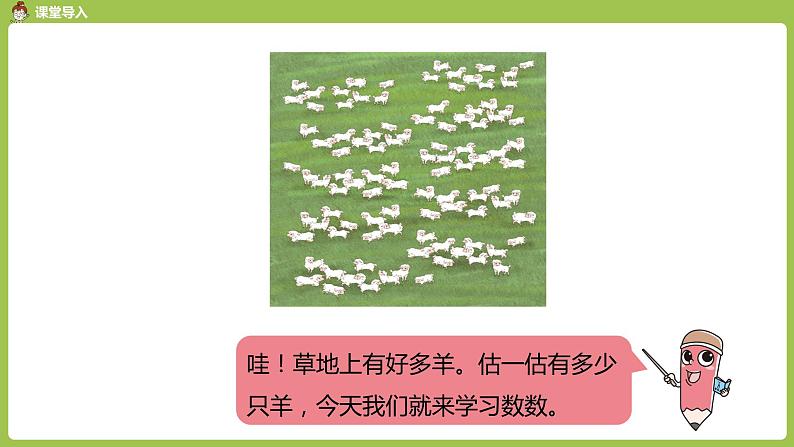 课堂导入

哇！草地上有好多羊。估一估有多少只羊，今天我们就来学习数数。